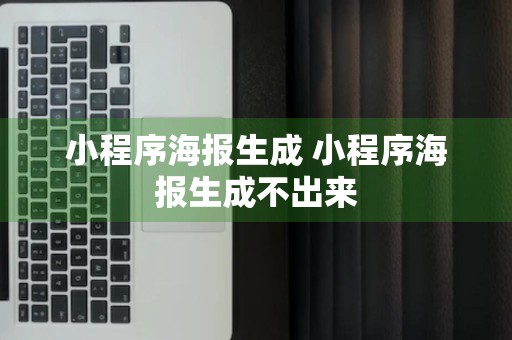 小程序海报生成 小程序海报生成不出来